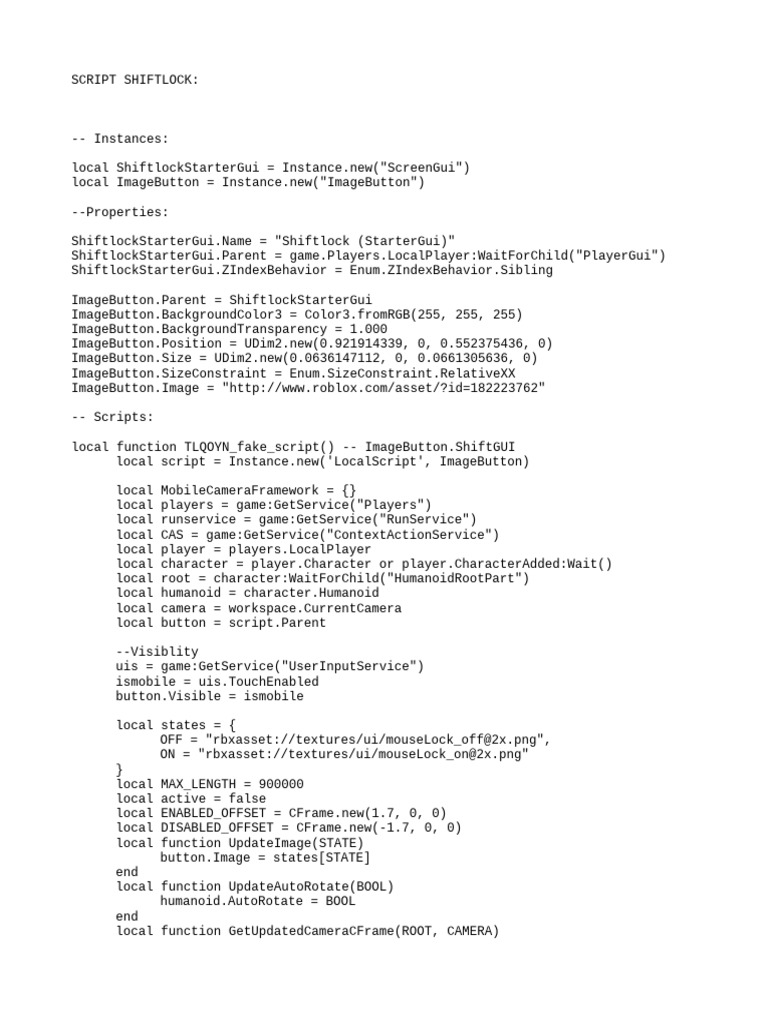 SCRIPT SHIFTLOCK:

-- Instances:

local ShiftlockStarterGui = Instance.new("ScreenGui")
local ImageButton = Instance.new("ImageButton")

--Properties:

ShiftlockStarterGui.Name = "Shiftlock (StarterGui)"
ShiftlockStarterGui.Parent = game.Players.LocalPlayer:WaitForChild("PlayerGui")
ShiftlockStarterGui.ZIndexBehavior = Enum.ZIndexBehavior.Sibling

ImageButton.Parent = ShiftlockStarterGui
ImageButton.BackgroundColor3 = Color3.fromRGB(255, 255, 255)
ImageButton.BackgroundTransparency = 1.000
ImageButton.Position = UDim2.new(0.921914339, 0, 0.552375436, 0)
ImageButton.Size = UDim2.new(0.0636147112, 0, 0.0661305636, 0)
ImageButton.SizeConstraint = Enum.SizeConstraint.RelativeXX
ImageButton.Image = "http://www.roblox.com/asset/?id=182223762"

-- Scripts:

local function TLQOYN_fake_script() -- ImageButton.ShiftGUI
	local script = Instance.new('LocalScript', ImageButton)

	local MobileCameraFramework = {}
	local players = game:GetService("Players")
	local runservice = game:GetService("RunService")
	local CAS = game:GetService("ContextActionService")
	local player = players.LocalPlayer
	local character = player.Character or player.CharacterAdded:Wait()
	local root = character:WaitForChild("HumanoidRootPart")
	local humanoid = character.Humanoid
	local camera = workspace.CurrentCamera
	local button = script.Parent

	--Visiblity
	uis = game:GetService("UserInputService")
	ismobile = uis.TouchEnabled
	button.Visible = ismobile

	local states = {
		OFF = "rbxasset://textures/ui/mouseLock_off@2x.png",
		ON = "rbxasset://textures/ui/mouseLock_on@2x.png"
	}
	local MAX_LENGTH = 900000
	local active = false
	local ENABLED_OFFSET = CFrame.new(1.7, 0, 0)
	local DISABLED_OFFSET = CFrame.new(-1.7, 0, 0)
	local function UpdateImage(STATE)
		button.Image = states[STATE]
	end
	local function UpdateAutoRotate(BOOL)
		humanoid.AutoRotate = BOOL
	end
	local function GetUpdatedCameraCFrame(ROOT, CAMERA)